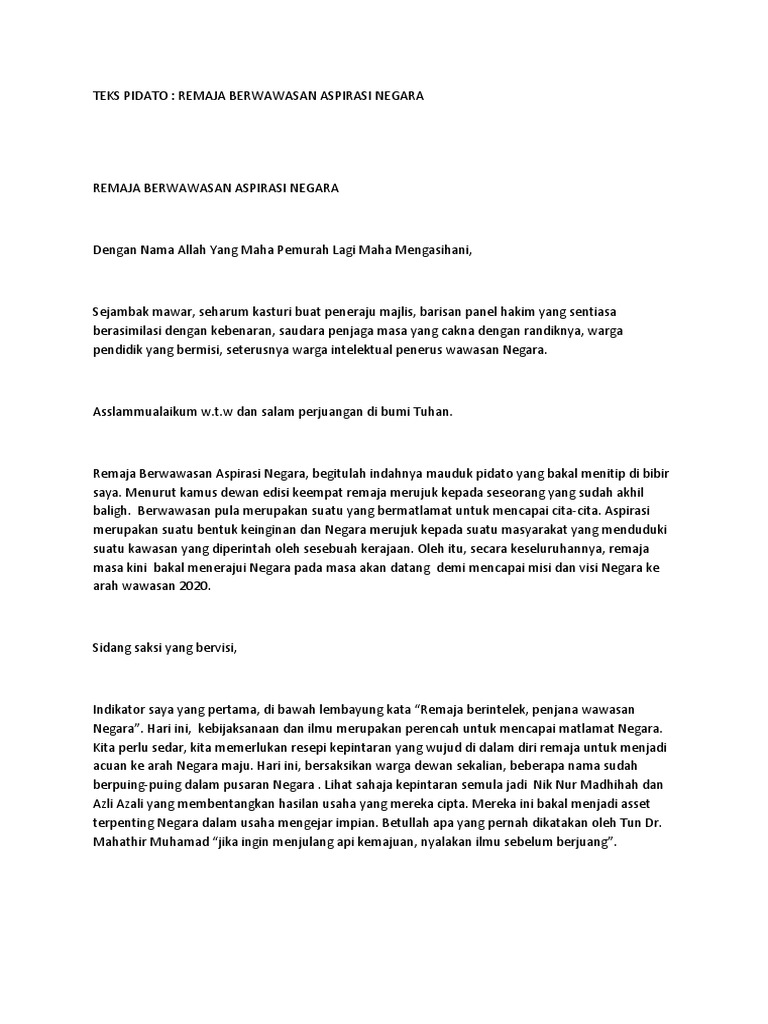 TEKS PIDATO : REMAJA BERWAWASAN ASPIRASI NEGARA

REMAJA BERWAWASAN ASPIRASI NEGARA

Dengan Nama Allah Yang Maha Pemurah Lagi Maha Mengasihani,

Sejambak mawar, seharum kasturi buat peneraju majlis, barisan panel hakim yang sentiasa berasimilasi dengan kebenaran, saudara penjaga masa yang cakna dengan randiknya, warga pendidik yang bermisi, seterusnya warga intelektual penerus wawasan Negara.

Asslammualaikum w.t.w dan salam perjuangan di bumi Tuhan.

Remaja Berwawasan Aspirasi Negara, begitulah indahnya mauduk pidato yang bakal menitip di bibir saya. Menurut kamus dewan edisi keempat remaja merujuk kepada seseorang yang sudah akhil baligh. Berwawasan pula merupakan suatu yang bermatlamat untuk mencapai cita-cita. Aspirasi merupakan suatu bentuk keinginan dan Negara merujuk kepada suatu masyarakat yang menduduki suatu kawasan yang diperintah oleh sesebuah kerajaan. Oleh itu, secara keseluruhannya, remaja masa kini bakal menerajui Negara pada masa akan datang demi mencapai misi dan visi Negara ke arah wawasan 2020.

Sidang saksi yang bervisi,

Indikator saya yang pertama, di bawah lembayung kata “Remaja berintelek, penjana wawasan Negara”. Hari ini, kebijaksanaan dan ilmu merupakan perencah untuk mencapai matlamat Negara. Kita perlu sedar, kita memerlukan resepi kepintaran yang wujud di dalam diri remaja untuk menjadi acuan ke arah Negara maju. Hari ini, bersaksikan warga dewan sekalian, beberapa nama sudah berpuing-puing dalam pusaran Negara . Lihat sahaja kepintaran semula jadi Nik Nur Madhihah dan Azli Azali yang membentangkan hasilan usaha yang mereka cipta. Mereka ini bakal menjadi asset terpenting Negara dalam usaha mengejar impian. Betullah apa yang pernah dikatakan oleh Tun Dr. Mahathir Muhamad “jika ingin menjulang api kemajuan, nyalakan ilmu sebelum berjuang”.